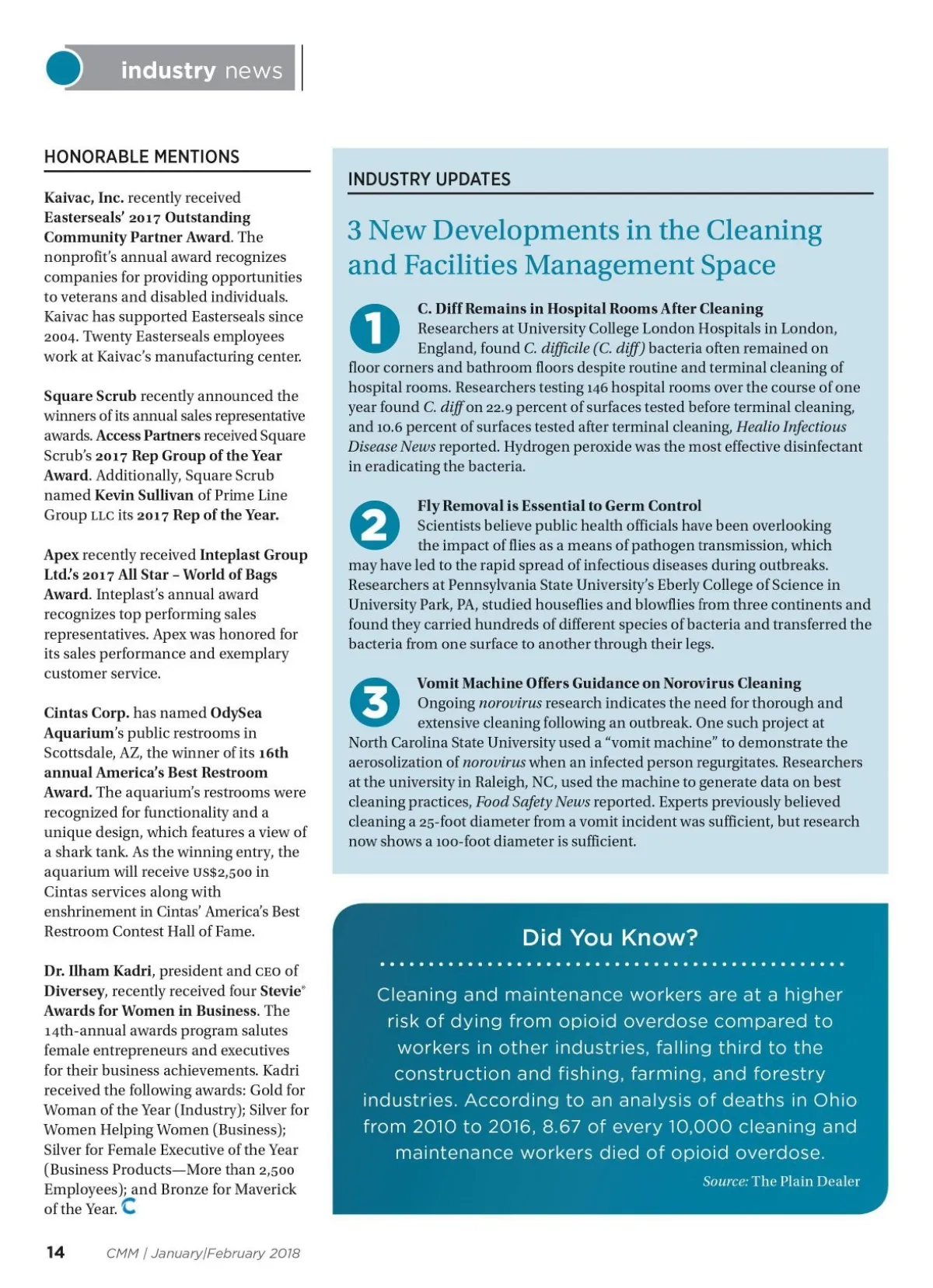 industry news

HONORABLE MENTIONS

Kaivac, Inc. recently received Easterseals' 2017 Outstanding Community Partner Award. The nonprofit's annual award recognizes companies for providing opportunities to veterans and disabled individuals. Kaivac has supported Easterseals since 2004. Twenty Easterseals employees work at Kaivac's manufacturing center.

Square Scrub recently announced the winners of its annual sales representative awards. Access Partners received Square Scrub's 2017 Rep Group of the Year Award. Additionally, Square Scrub named Kevin Sullivan of Prime Line Group LLC its 2017 Rep of the Year.

Apex recently received Inteplast Group Ltd.'s 2017 All Star – World of Bags Award. Inteplast's annual award recognizes top performing sales representatives. Apex was honored for its sales performance and exemplary customer service.

Cintas Corp. has named OdySea Aquarium's public restrooms in Scottsdale, AZ, the winner of its 16th annual America's Best Restroom Award. The aquarium's restrooms were recognized for functionality and a unique design, which features a view of a shark tank. As the winning entry, the aquarium will receive US$2,500 in Cintas services along with enshrinement in Cintas' America's Best Restroom Contest Hall of Fame.

Dr. Ilham Kadri, president and CEO of Diversey, recently received four Stevie® Awards for Women in Business. The 14th-annual awards program salutes female entrepreneurs and executives for their business achievements. Kadri received the following awards: Gold for Woman of the Year (Industry); Silver for Women Helping Women (Business); Silver for Female Executive of the Year (Business Products—More than 2,500 Employees); and Bronze for Maverick of the Year.

INDUSTRY UPDATES

3 New Developments in the Cleaning and Facilities Management Space

1 C. Diff Remains in Hospital Rooms After Cleaning
Researchers at University College London Hospitals in London, England, found C. difficile (C. diff) bacteria often remained on floor corners and bathroom floors despite routine and terminal cleaning of hospital rooms. Researchers testing 146 hospital rooms over the course of one year found C. diff on 22.9 percent of surfaces tested before terminal cleaning, and 10.6 percent of surfaces tested after terminal cleaning, Healio Infectious Disease News reported. Hydrogen peroxide was the most effective disinfectant in eradicating the bacteria.

2 Fly Removal is Essential to Germ Control
Scientists believe public health officials have been overlooking the impact of flies as a means of pathogen transmission, which may have led to the rapid spread of infectious diseases during outbreaks. Researchers at Pennsylvania State University's Eberly College of Science in University Park, PA, studied houseflies and blowflies from three continents and found they carried hundreds of different species of bacteria and transferred the bacteria from one surface to another through their legs.

3 Vomit Machine Offers Guidance on Norovirus Cleaning
Ongoing norovirus research indicates the need for thorough and extensive cleaning following an outbreak. One such project at North Carolina State University used a "vomit machine" to demonstrate the aerosolization of norovirus when an infected person regurgitates. Researchers at the university in Raleigh, NC, used the machine to generate data on best cleaning practices, Food Safety News reported. Experts previously believed cleaning a 25-foot diameter from a vomit incident was sufficient, but research now shows a 100-foot diameter is sufficient.

Did You Know?

Cleaning and maintenance workers are at a higher risk of dying from opioid overdose compared to workers in other industries, falling third to the construction and fishing, farming, and forestry industries. According to an analysis of deaths in Ohio from 2010 to 2016, 8.67 of every 10,000 cleaning and maintenance workers died of opioid overdose.

Source: The Plain Dealer

14 CMM | January/February 2018